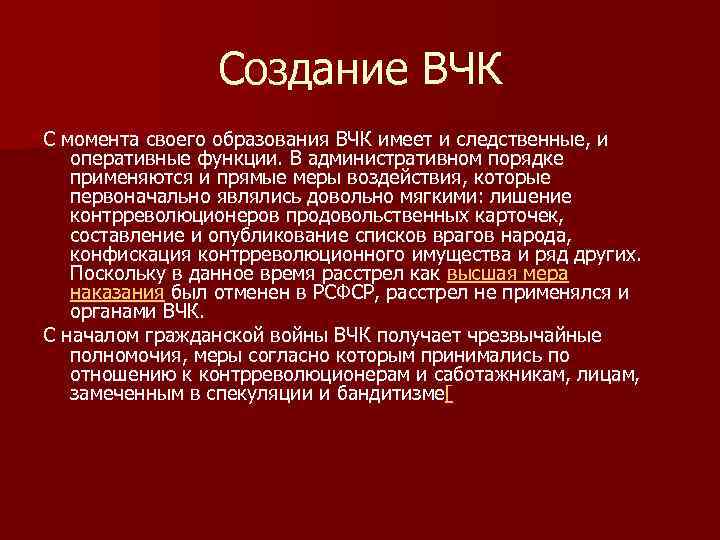 Создание ВЧК

С момента своего образования ВЧК имеет и следственные, и оперативные функции. В административном порядке применяются и прямые меры воздействия, которые первоначально являлись довольно мягкими: лишение контрреволюционеров продовольственных карточек, составление и опубликование списков врагов народа, конфискация контрреволюционного имущества и ряд других. Поскольку в данное время расстрел как высшая мера наказания был отменен в РСФСР, расстрел не применялся и органами ВЧК.

С началом гражданской войны ВЧК получает чрезвычайные полномочия, меры согласно которым принимались по отношению к контрреволюционерам и саботажникам, лицам, замеченным в спекуляции и бандитизме[